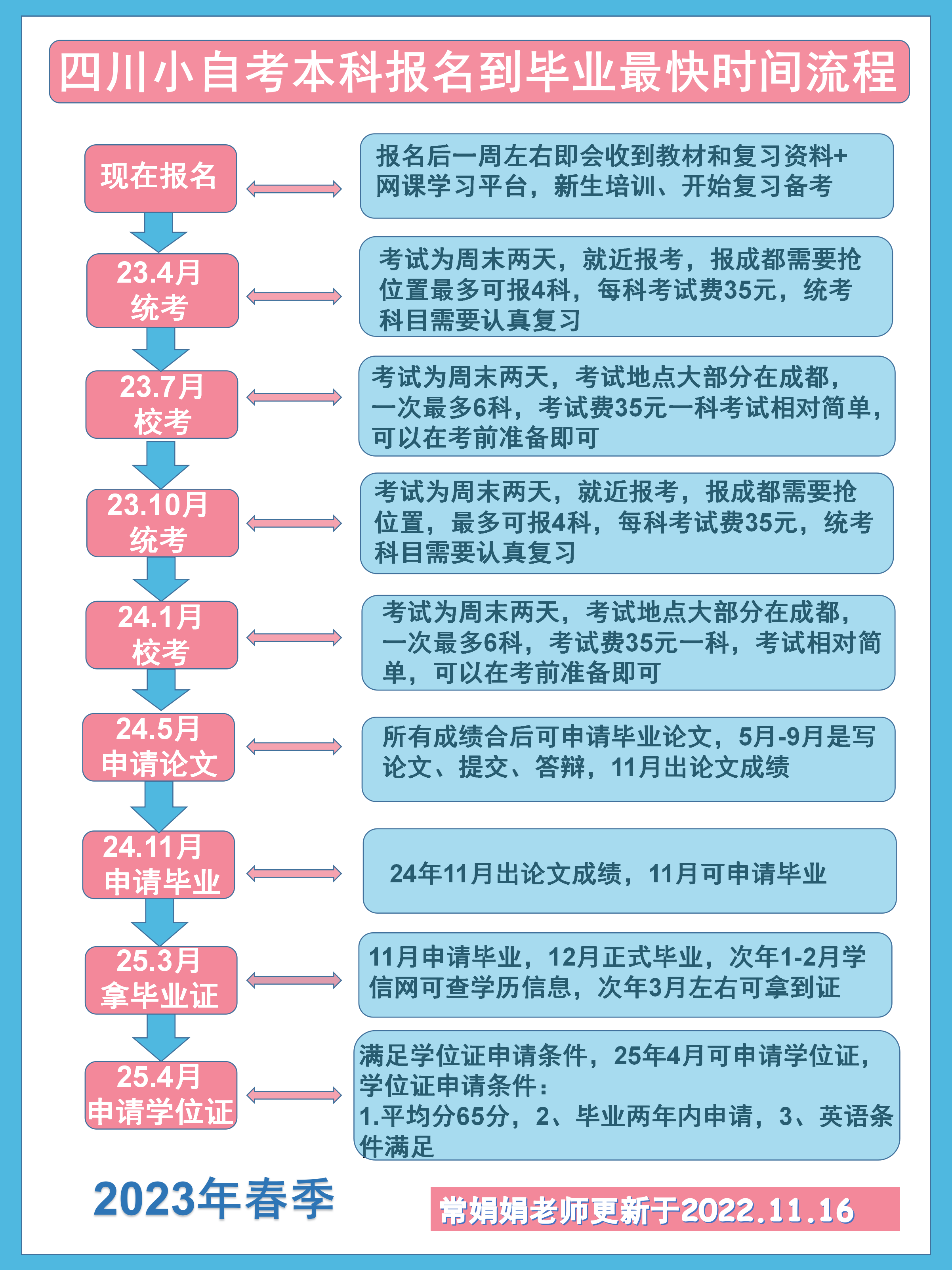 四川小自考本科报名到毕业最快时间流程

现在报名

报名后一周左右即会收到教材和复习资料+网课学习平台，新生培训、开始复习备考

23.4月
统考

考试为周末两天，就近报考，报成都需要抢位置最多可报4科，每科考试费35元，统考科目需要认真复习

23.7月
校考

考试为周末两天，考试地点大部分在成都，一次最多6科，考试费35元一科考试相对简单，可以在考前准备即可

23.10月
统考

考试为周末两天，就近报考，报成都需要抢位置，最多可报4科，每科考试费35元，统考科目需要认真复习

24.1月
校考

考试为周末两天，考试地点大部分在成都，一次最多6科，考试费35元一科，考试相对简单，可以在考前准备即可

24.5月
申请论文

所有成绩合后可申请毕业论文，5月-9月是写论文、提交、答辩，11月出论文成绩

24.11月
申请毕业

24年11月出论文成绩，11月可申请毕业

25.3月
拿毕业证

11月申请毕业，12月正式毕业，次年1-2月学信网可查学历信息，次年3月左右可拿到证

25.4月
申请学位证

满足学位证申请条件，25年4月可申请学位证，学位证申请条件：
1.平均分65分，2、毕业两年内申请，3、英语条件满足

2023年春季

常娟娟老师更新于2022.11.16